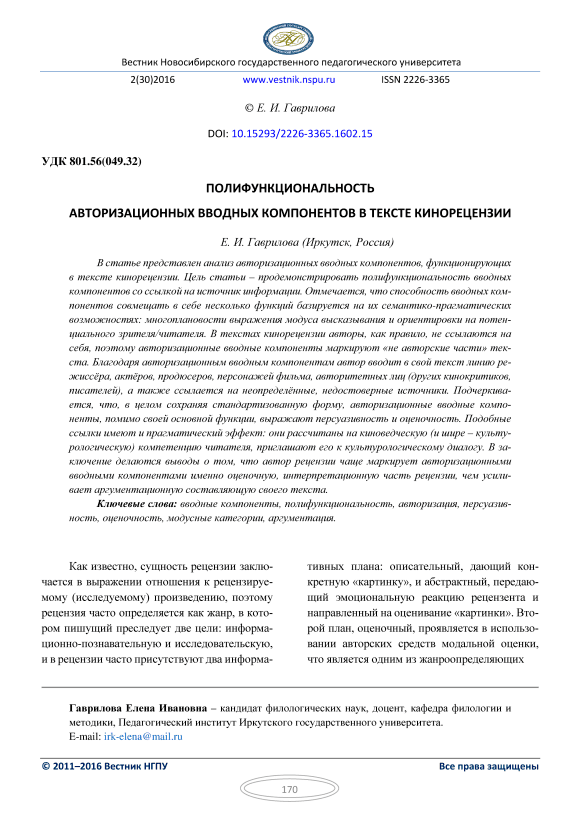 Вестник Новосибирского государственного педагогического университета

2(30)2016 www.vestnik.nspu.ru ISSN 2226-3365

© Е. И. Гаврилова

DOI: 10.15293/2226-3365.1602.15

УДК 801.56(049.32)

ПОЛИФУНКЦИОНАЛЬНОСТЬ

АВТОРИЗАЦИОННЫХ ВВОДНЫХ КОМПОНЕНТОВ В ТЕКСТЕ КИНОРЕЦЕНЗИИ

Е. И. Гаврилова (Иркутск, Россия)

В статье представлен анализ авторизационных вводных компонентов, функционирующих в тексте кинорецензии. Цель статьи – продемонстрировать полифункциональность вводных компонентов со ссылкой на источник информации. Отмечается, что способность вводных компонентов совмещать в себе несколько функций базируется на их семантико-прагматических возможностях: многоплановости выражения модуса высказывания и ориентировки на потенциального зрителя/читателя. В текстах кинорецензии авторы, как правило, не ссылаются на себя, поэтому авторизационные вводные компоненты маркируют «не авторские части» текста. Благодаря авторизационным вводным компонентам автор вводит в свой текст линию режиссёра, актёров, продюсеров, персонажей фильма, авторитетных лиц (других кинокритиков, писателей), а также ссылается на неопределённые, недостоверные источники. Подчеркивается, что, в целом сохраняя стандартизованную форму, авторизационные вводные компоненты, помимо своей основной функции, выражают персуазивность и оценочность. Подобные ссылки имеют и прагматический эффект: они рассчитаны на киноведческую (и шире – культурологическую) компетенцию читателя, приглашают его к культурологическому диалогу. В заключение делаются выводы о том, что автор рецензии чаще маркирует авторизационными вводными компонентами именно оценочную, интерпретационную часть рецензии, чем усиливает аргументационную составляющую своего текста.

Ключевые слова: вводные компоненты, полифункциональность, авторизация, персуазивность, оценочность, модусные категории, аргументация.

Как известно, сущность рецензии заключается в выражении отношения к рецензируемому (исследуемому) произведению, поэтому рецензия часто определяется как жанр, в котором пишущий преследует две цели: информационно-познавательную и исследовательскую, и в рецензии часто присутствуют два информативных плана: описательный, дающий конкретную «картинку», и абстрактный, передающий эмоциональную реакцию рецензента и направленный на оценивание «картинки». Второй план, оценочный, проявляется в использовании авторских средств модальной оценки, что является одним из жанроопределяющих

Гаврилова Елена Ивановна – кандидат филологических наук, доцент, кафедра филологии и методики, Педагогический институт Иркутского государственного университета.
E-mail: irk-elena@mail.ru

© 2011–2016 Вестник НГПУ Все права защищены

170